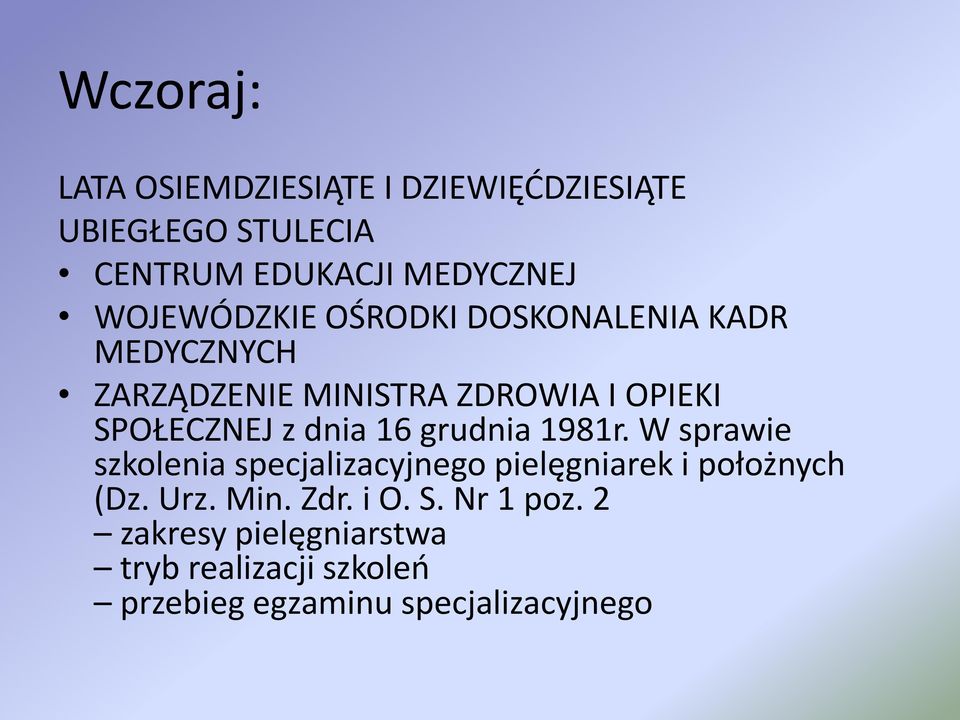 Wczoraj:

LATA OSIEMDZIESIĄTE I DZIEWIĘĆDZIESIĄTE UBIEGŁEGO STULECIA

• CENTRUM EDUKACJI MEDYCZNEJ
• WOJEWÓDZKIE OŚRODKI DOSKONALENIA KADR MEDYCZNYCH
• ZARZĄDZENIE MINISTRA ZDROWIA I OPIEKI SPOŁECZNEJ z dnia 16 grudnia 1981r. W sprawie szkolenia specjalizacyjnego pielęgniarek i położnych (Dz. Urz. Min. Zdr. i O. S. Nr 1 poz. 2
– zakresy pielęgniarstwa
– tryb realizacji szkoleń
– przebieg egzaminu specjalizacyjnego